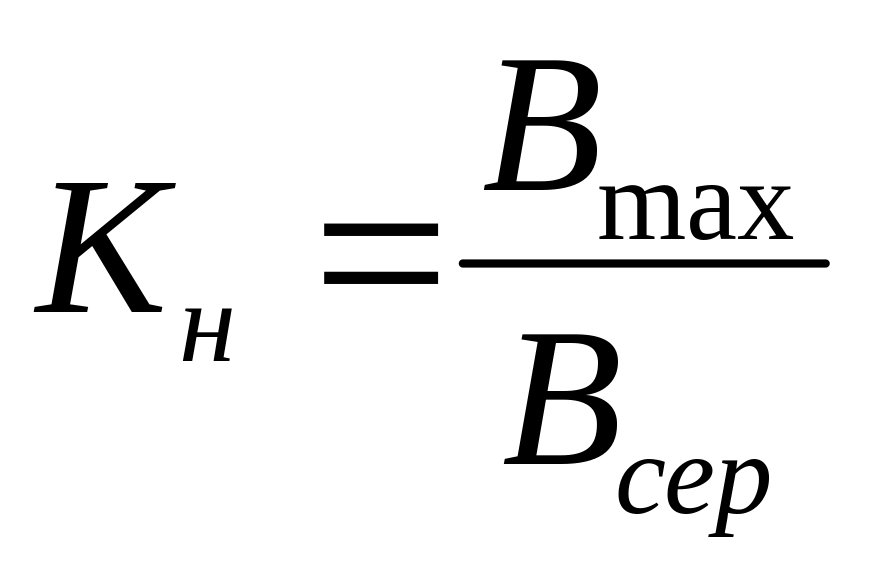 $K_{н} = \frac{B_{\max}}{B_{сер}}$